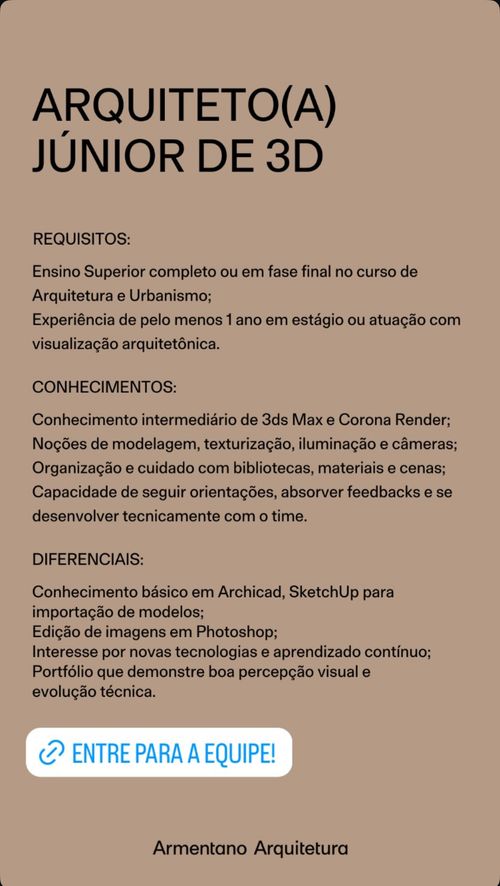 ARQUITETO(A)
JÚNIOR DE 3D

REQUISITOS:

Ensino Superior completo ou em fase final no curso de Arquitetura e Urbanismo;
Experiência de pelo menos 1 ano em estágio ou atuação com visualização arquitetônica.

CONHECIMENTOS:

Conhecimento intermediário de 3ds Max e Corona Render;
Noções de modelagem, texturização, iluminação e câmeras;
Organização e cuidado com bibliotecas, materiais e cenas;
Capacidade de seguir orientações, absorver feedbacks e se desenvolver tecnicamente com o time.

DIFERENCIAIS:

Conhecimento básico em Archicad, SketchUp para importação de modelos;
Edição de imagens em Photoshop;
Interesse por novas tecnologias e aprendizado contínuo;
Portfólio que demonstre boa percepção visual e evolução técnica.

ENTRE PARA A EQUIPE!

Armentano Arquitetura